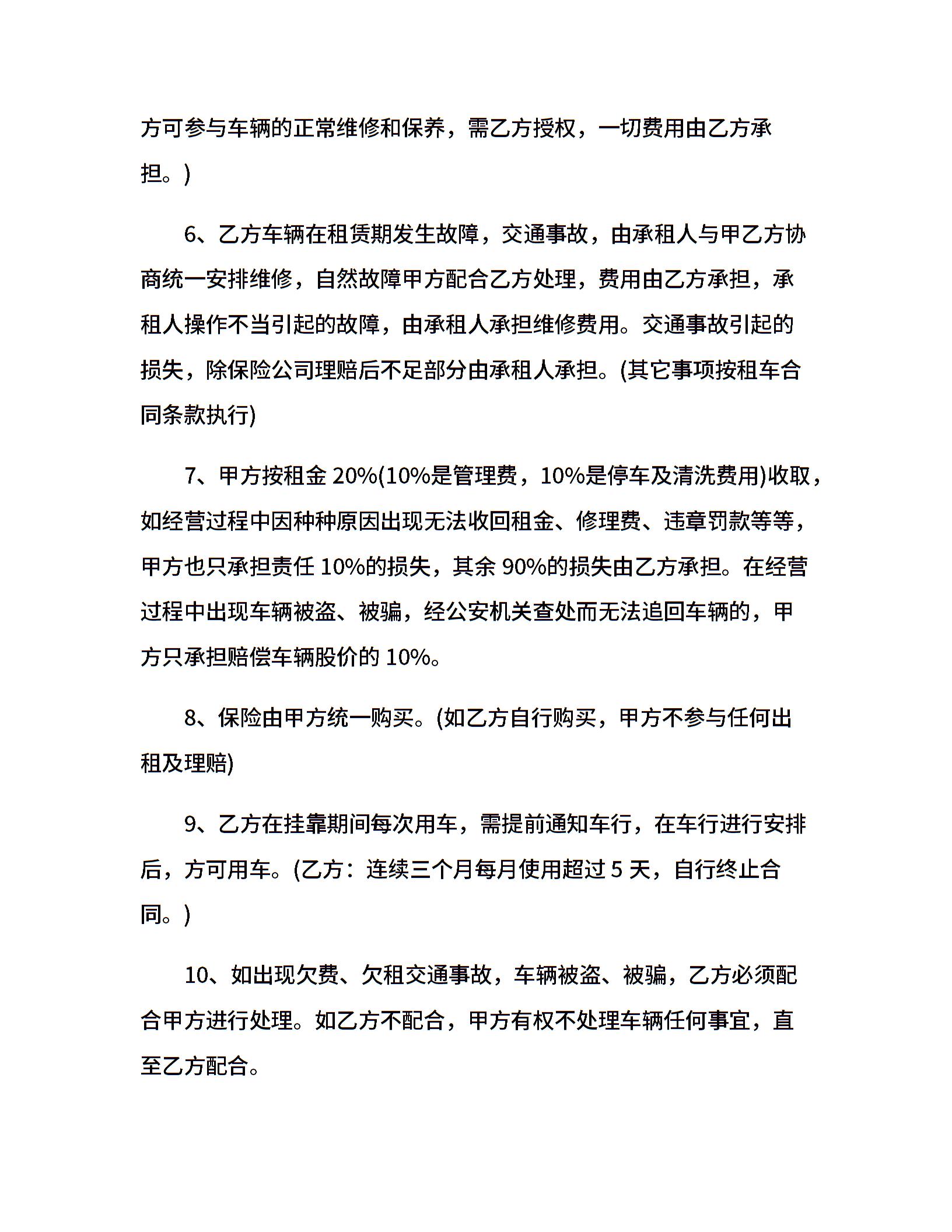 方可参与车辆的正常维修和保养，需乙方授权，一切费用由乙方承担。)

6、乙方车辆在租赁期发生故障，交通事故，由承租人与甲乙方协商统一安排维修，自然故障甲方配合乙方处理，费用由乙方承担，承租人操作不当引起的故障，由承租人承担维修费用。交通事故引起的损失，除保险公司理赔后不足部分由承租人承担。(其它事项按租车合同条款执行)

7、甲方按租金 20%(10%是管理费，10%是停车及清洗费用)收取，如经营过程中因种种原因出现无法收回租金、修理费、违章罚款等等，甲方也只承担责任 10%的损失，其余 90%的损失由乙方承担。在经营过程中出现车辆被盗、被骗，经公安机关查处而无法追回车辆的，甲方只承担赔偿车辆股价的 10%。

8、保险由甲方统一购买。(如乙方自行购买，甲方不参与任何出租及理赔)

9、乙方在挂靠期间每次用车，需提前通知车行，在车行进行安排后，方可用车。(乙方：连续三个月每月使用超过 5 天，自行终止合同。)

10、如出现欠费、欠租交通事故，车辆被盗、被骗，乙方必须配合甲方进行处理。如乙方不配合，甲方有权不处理车辆任何事宜，直至乙方配合。